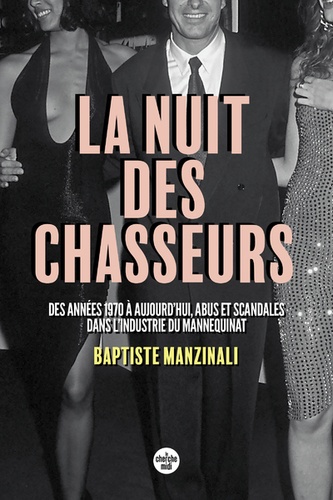 LA NUIT DES CHASSEURS

DES ANNÉES 1970 À AUJOURD'HUI, ABUS ET SCANDALES DANS L'INDUSTRIE DU MANNEQUINAT

BAPTISTE MANZINALI

le cherche midi